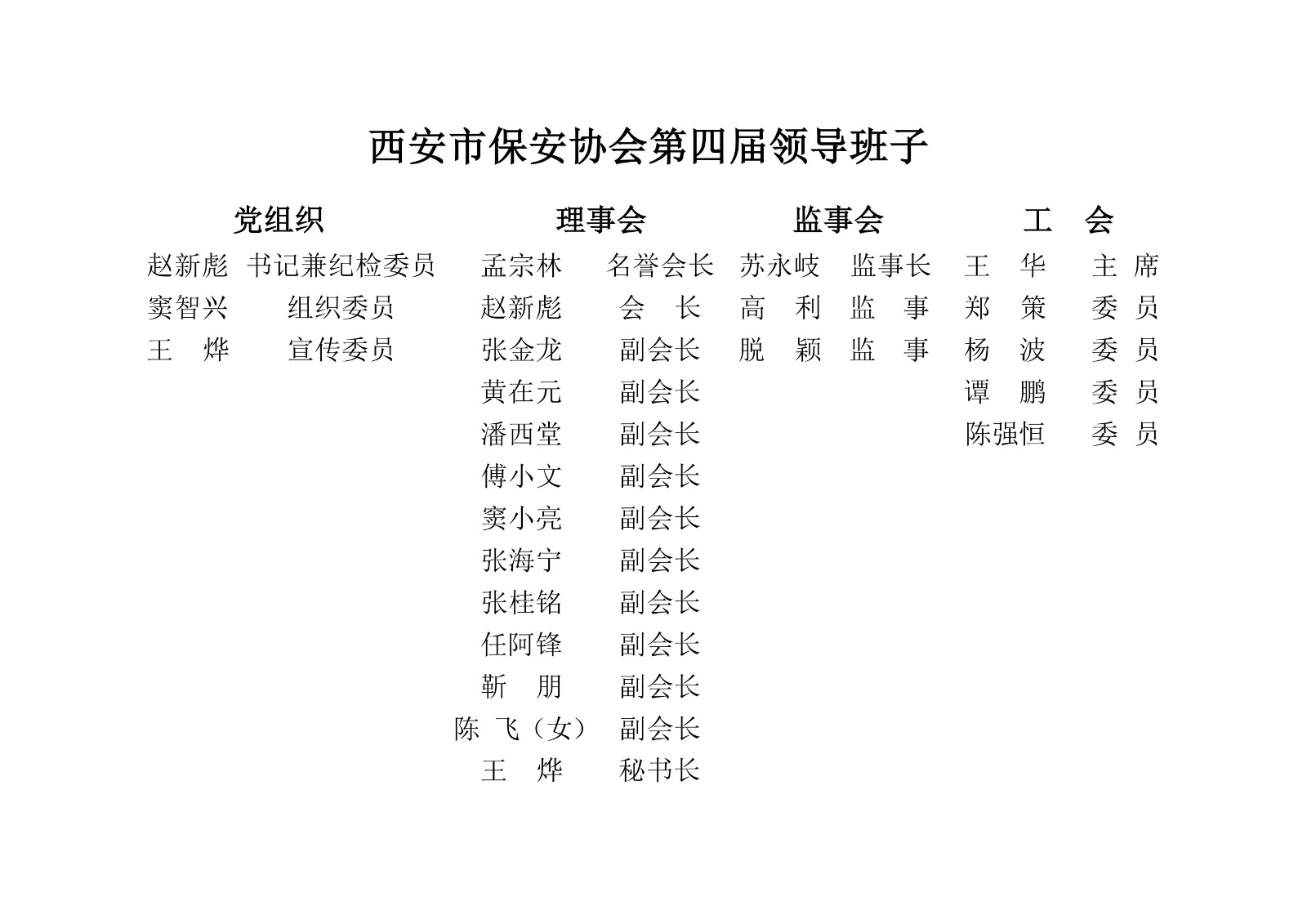 西安市保安协会第四届领导班子

党组织

赵新彪　书记兼纪检委员
窦智兴　组织委员
王　烨　宣传委员

理事会

孟宗林　名誉会长
赵新彪　会　长
张金龙　副会长
黄在元　副会长
潘西堂　副会长
傅小文　副会长
窦小亮　副会长
张海宁　副会长
张桂铭　副会长
任阿锋　副会长
靳　朋　副会长
陈　飞（女）　副会长
王　烨　秘书长

监事会

苏永岐　监事长
高　利　监　事
脱　颖　监　事

工　会

王　华　主　席
郑　策　委　员
杨　波　委　员
谭　鹏　委　员
陈强恒　委　员